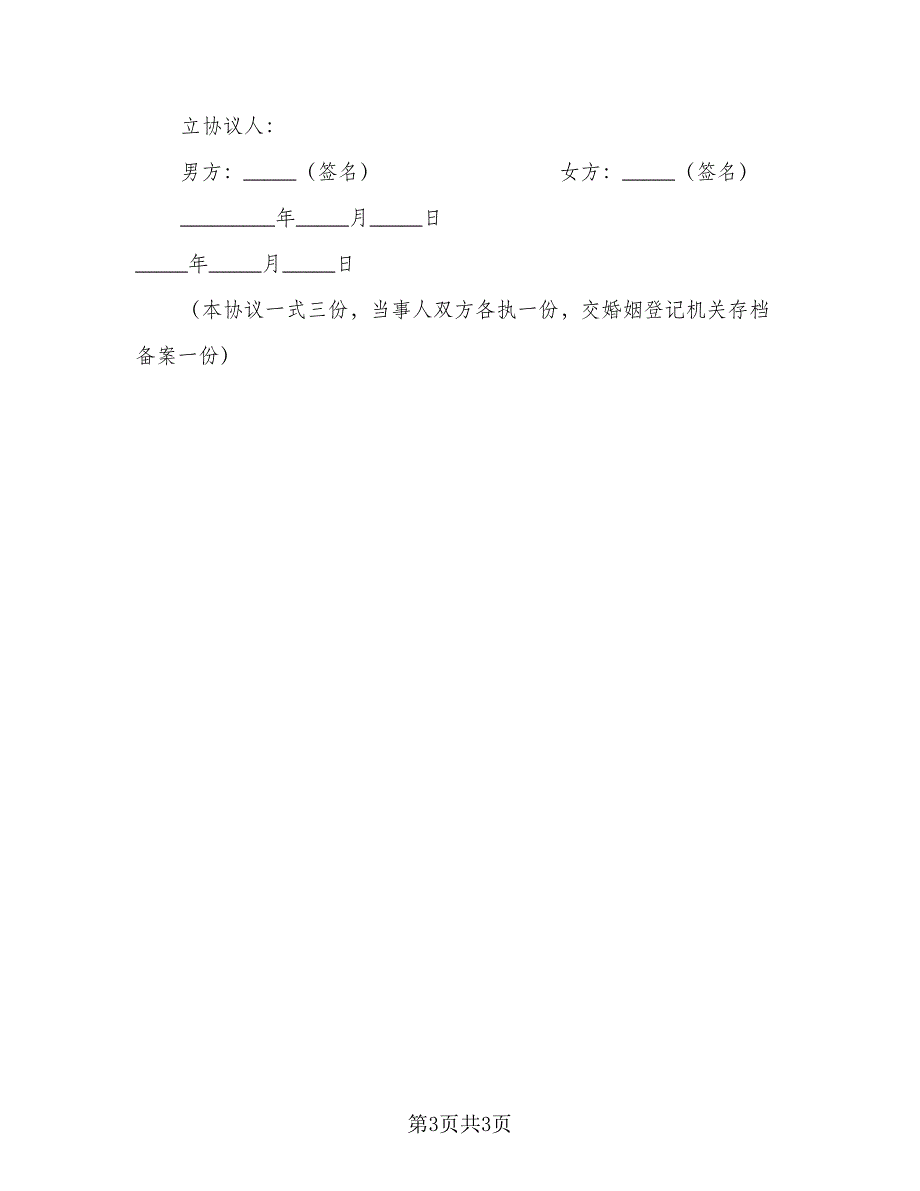 立协议人：

男方：_____（签名）　　女方：_____（签名）

_________年_____月_____日

_____年_____月_____日

（本协议一式三份，当事人双方各执一份，交婚姻登记机关存档备案一份）

第3页共3页